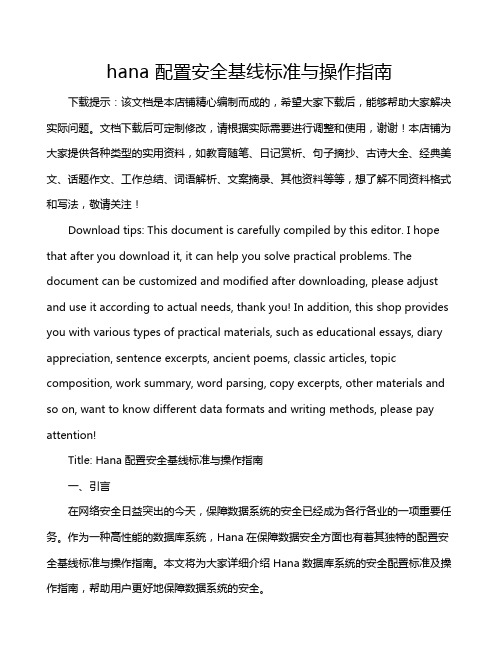 hana 配置安全基线标准与操作指南

下载提示：该文档是本店铺精心编制而成的，希望大家下载后，能够帮助大家解决实际问题。文档下载后可定制修改，请根据实际需要进行调整和使用，谢谢！本店铺为大家提供各种类型的实用资料，如教育随笔、日记赏析、句子摘抄、古诗大全、经典美文、话题作文、工作总结、词语解析、文案摘录、其他资料等等，想了解不同资料格式和写法，敬请关注！

Download tips: This document is carefully compiled by this editor. I hope that after you download it, it can help you solve practical problems. The document can be customized and modified after downloading, please adjust and use it according to actual needs, thank you! In addition, this shop provides you with various types of practical materials, such as educational essays, diary appreciation, sentence excerpts, ancient poems, classic articles, topic composition, work summary, word parsing, copy excerpts, other materials and so on, want to know different data formats and writing methods, please pay attention!

Title: Hana 配置安全基线标准与操作指南

一、引言

在网络安全日益突出的今天，保障数据系统的安全已经成为各行各业的一项重要任务。作为一种高性能的数据库系统，Hana 在保障数据安全方面也有着其独特的配置安全基线标准与操作指南。本文将为大家详细介绍 Hana 数据库系统的安全配置标准及操作指南，帮助用户更好地保障数据系统的安全。